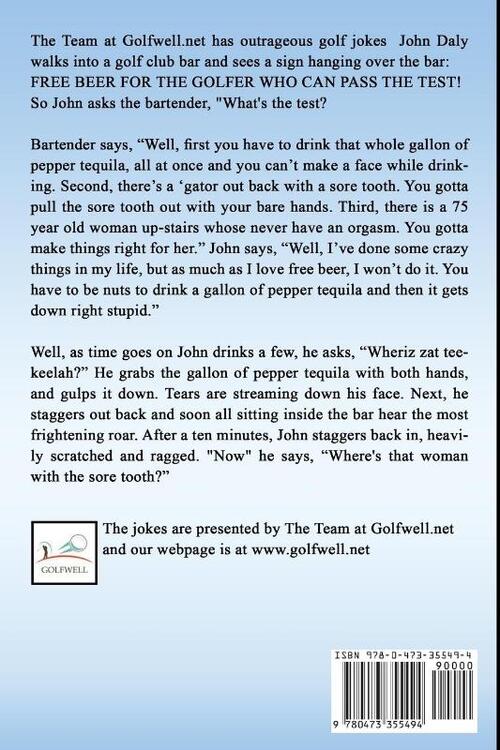 The Team at Golfwell.net has outrageous golf jokes John Daly walks into a golf club bar and sees a sign hanging over the bar: FREE BEER FOR THE GOLFER WHO CAN PASS THE TEST! So John asks the bartender, "What's the test?

Bartender says, “Well, first you have to drink that whole gallon of pepper tequila, all at once and you can’t make a face while drinking. Second, there’s a ‘gator out back with a sore tooth. You gotta pull the sore tooth out with your bare hands. Third, there is a 75 year old woman up-stairs whose never have an orgasm. You gotta make things right for her.” John says, “Well, I’ve done some crazy things in my life, but as much as I love free beer, I won’t do it. You have to be nuts to drink a gallon of pepper tequila and then it gets down right stupid.”

Well, as time goes on John drinks a few, he asks, “Wheriz zat tee-keelah?” He grabs the gallon of pepper tequila with both hands, and gulps it down. Tears are streaming down his face. Next, he staggers out back and soon all sitting inside the bar hear the most frightening roar. After a ten minutes, John staggers back in, heavily scratched and ragged. "Now" he says, “Where's that woman with the sore tooth?”

GOLFWELL

The jokes are presented by The Team at Golfwell.net and our webpage is at www.golfwell.net

ISBN 978-0-473-35549-4

90000

9 780473 355494